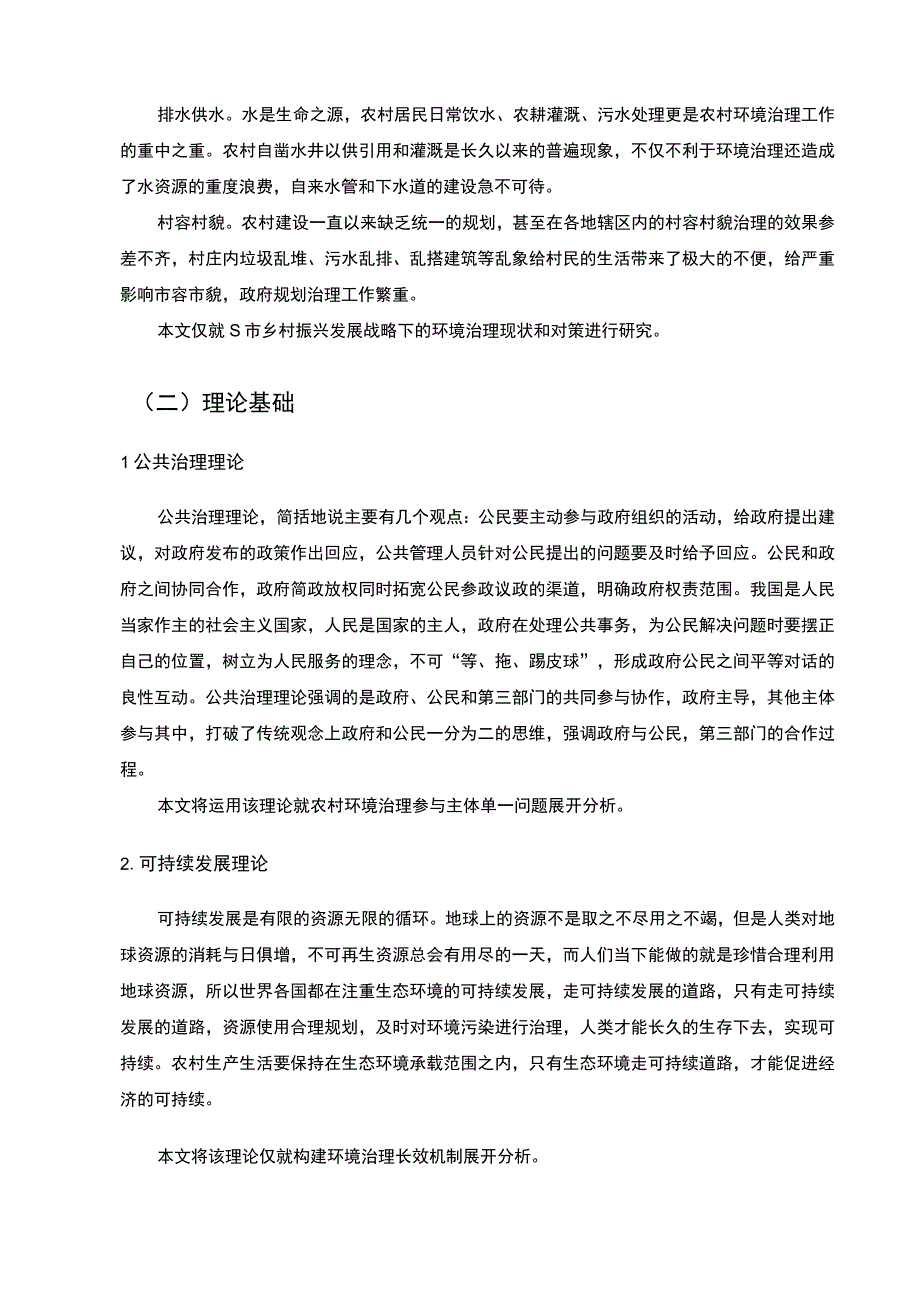 排水供水。水是生命之源，农村居民日常饮水、农耕灌溉、污水处理更是农村环境治理工作的重中之重。农村自凿水井以供引用和灌溉是长久以来的普遍现象，不仅不利于环境治理还造成了水资源的重度浪费，自来水管和下水道的建设急不可待。

村容村貌。农村建设一直以来缺乏统一的规划，甚至在各地辖区内的村容村貌治理的效果参差不齐，村庄内垃圾乱堆、污水乱排、乱搭建筑等乱象给村民的生活带来了极大的不便，给严重影响市容市貌，政府规划治理工作繁重。

本文仅就 S 市乡村振兴发展战略下的环境治理现状和对策进行研究。

（二）理论基础

1 公共治理理论

公共治理理论，简括地说主要有几个观点：公民要主动参与政府组织的活动，给政府提出建议，对政府发布的政策作出回应，公共管理人员针对公民提出的问题要及时给予回应。公民和政府之间协同合作，政府简政放权同时拓宽公民参政议政的渠道，明确政府权责范围。我国是人民当家作主的社会主义国家，人民是国家的主人，政府在处理公共事务，为公民解决问题时要摆正自己的位置，树立为人民服务的理念，不可“等、拖、踢皮球”，形成政府公民之间平等对话的良性互动。公共治理理论强调的是政府、公民和第三部门的共同参与协作，政府主导，其他主体参与其中，打破了传统观念上政府和公民一分为二的思维，强调政府与公民，第三部门的合作过程。

本文将运用该理论就农村环境治理参与主体单一问题展开分析。

2. 可持续发展理论

可持续发展是有限的资源无限的循环。地球上的资源不是取之不尽用之不竭，但是人类对地球资源的消耗与日俱增，不可再生资源总会有用尽的一天，而人们当下能做的就是珍惜合理利用地球资源，所以世界各国都在注重生态环境的可持续发展，走可持续发展的道路，只有走可持续发展的道路，资源使用合理规划，及时对环境污染进行治理，人类才能长久的生存下去，实现可持续。农村生产生活要保持在生态环境承载范围之内，只有生态环境走可持续道路，才能促进经济的可持续。

本文将该理论仅就构建环境治理长效机制展开分析。